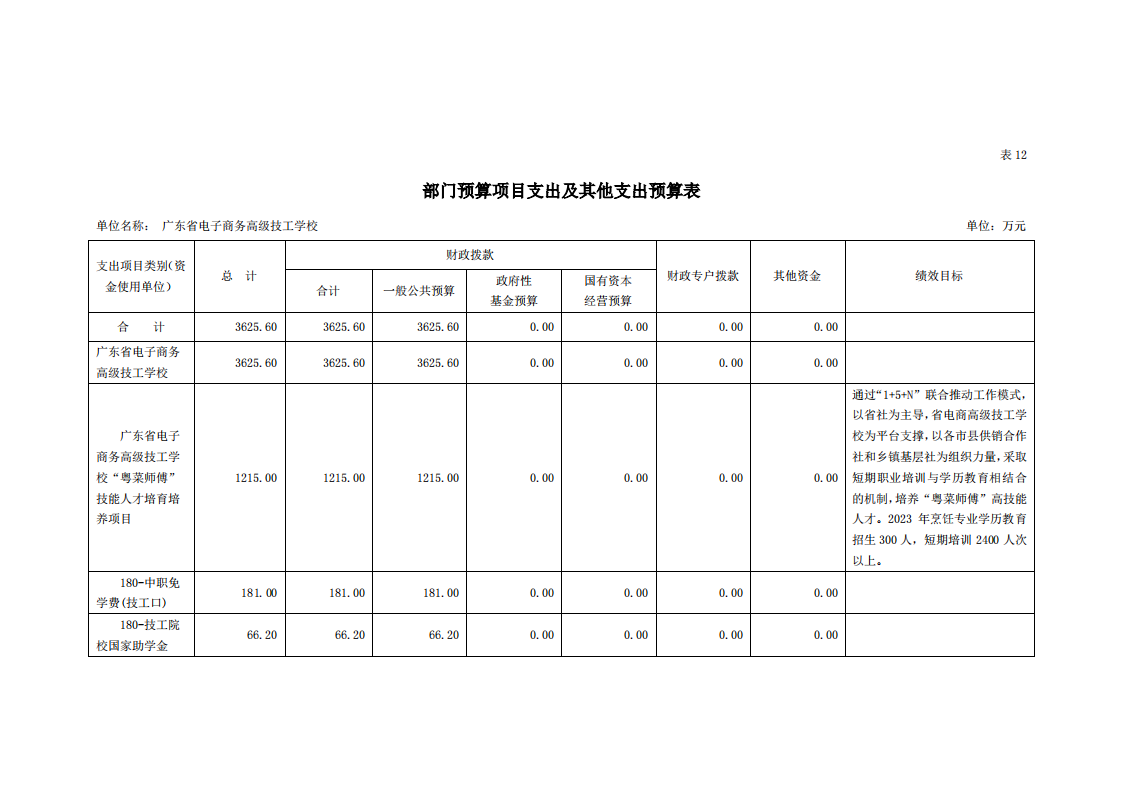 表 12

部门预算项目支出及其他支出预算表

单位名称： 广东省电子商务高级技工学校

单位：万元

| 支出项目类别(资金使用单位) | 总　计 | 财政拨款 合计 | 财政拨款 一般公共预算 | 财政拨款 政府性基金预算 | 财政拨款 国有资本经营预算 | 财政专户拨款 | 其他资金 | 绩效目标 |
|---|---|---|---|---|---|---|---|---|
| 合　计 | 3625.60 | 3625.60 | 3625.60 | 0.00 | 0.00 | 0.00 | 0.00 | |
| 广东省电子商务高级技工学校 | 3625.60 | 3625.60 | 3625.60 | 0.00 | 0.00 | 0.00 | 0.00 | |
| 广东省电子商务高级技工学校“粤菜师傅”技能人才培育培养项目 | 1215.00 | 1215.00 | 1215.00 | 0.00 | 0.00 | 0.00 | 0.00 | 通过“1+5+N”联合推动工作模式，以省社为主导，省电商高级技工学校为平台支撑，以各市县供销合作社和乡镇基层社为组织力量，采取短期职业培训与学历教育相结合的机制，培养“粤菜师傅”高技能人才。2023 年烹饪专业学历教育招生 300 人，短期培训 2400 人次以上。 |
| 180-中职免学费(技工口) | 181.00 | 181.00 | 181.00 | 0.00 | 0.00 | 0.00 | 0.00 | |
| 180-技工院校国家助学金 | 66.20 | 66.20 | 66.20 | 0.00 | 0.00 | 0.00 | 0.00 | |